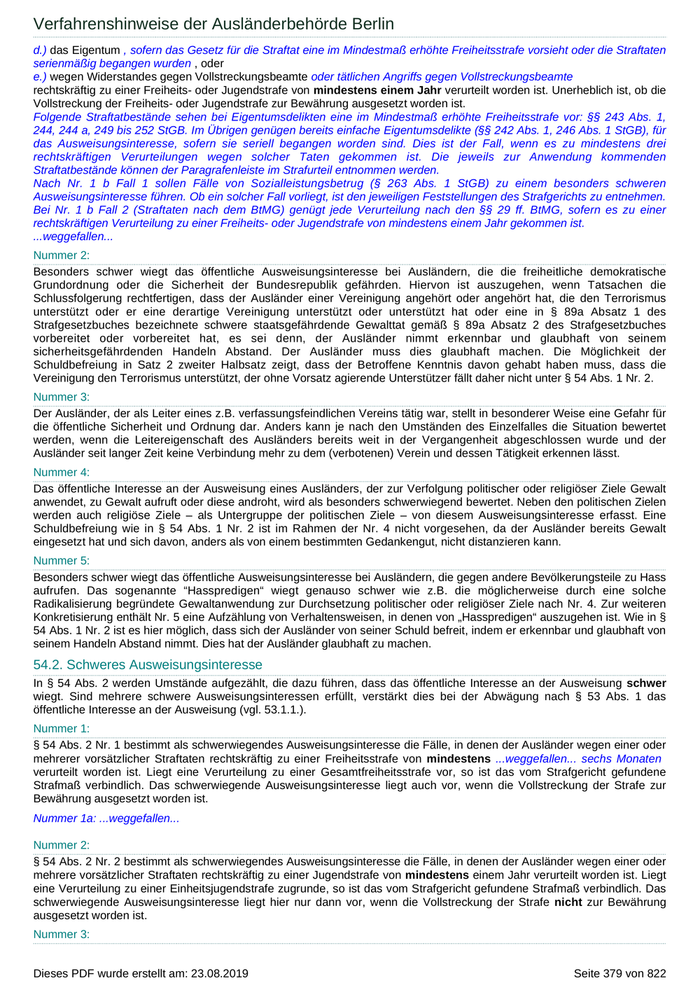 Verfahrenshinweise der Ausländerbehörde Berlin

d.) das Eigentum , sofern das Gesetz für die Straftat eine im Mindestmaß erhöhte Freiheitsstrafe vorsieht oder die Straftaten serienmäßig begangen wurden , oder
e.) wegen Widerstandes gegen Vollstreckungsbeamte oder tätlichen Angriffs gegen Vollstreckungsbeamte
rechtskräftig zu einer Freiheits- oder Jugendstrafe von mindestens einem Jahr verurteilt worden ist. Unerheblich ist, ob die Vollstreckung der Freiheits- oder Jugendstrafe zur Bewährung ausgesetzt worden ist.
Folgende Straftatbestände sehen bei Eigentumsdelikten eine im Mindestmaß erhöhte Freiheitsstrafe vor: §§ 243 Abs. 1, 244, 244 a, 249 bis 252 StGB. Im Übrigen genügen bereits einfache Eigentumsdelikte (§§ 242 Abs. 1, 246 Abs. 1 StGB), für das Ausweisungsinteresse, sofern sie seriell begangen worden sind. Dies ist der Fall, wenn es zu mindestens drei rechtskräftigen Verurteilungen wegen solcher Taten gekommen ist. Die jeweils zur Anwendung kommenden Straftatbestände können der Paragrafenleiste im Strafurteil entnommen werden.
Nach Nr. 1 b Fall 1 sollen Fälle von Sozialleistungsbetrug (§ 263 Abs. 1 StGB) zu einem besonders schweren Ausweisungsinteresse führen. Ob ein solcher Fall vorliegt, ist den jeweiligen Feststellungen des Strafgerichts zu entnehmen. Bei Nr. 1 b Fall 2 (Straftaten nach dem BtMG) genügt jede Verurteilung nach den §§ 29 ff. BtMG, sofern es zu einer rechtskräftigen Verurteilung zu einer Freiheits- oder Jugendstrafe von mindestens einem Jahr gekommen ist.
...weggefallen...

Nummer 2:
Besonders schwer wiegt das öffentliche Ausweisungsinteresse bei Ausländern, die die freiheitliche demokratische Grundordnung oder die Sicherheit der Bundesrepublik gefährden. Hiervon ist auszugehen, wenn Tatsachen die Schlussfolgerung rechtfertigen, dass der Ausländer einer Vereinigung angehört oder angehört hat, die den Terrorismus unterstützt oder er eine derartige Vereinigung unterstützt oder unterstützt hat oder eine in § 89a Absatz 1 des Strafgesetzbuches bezeichnete schwere staatsgefährdende Gewalttat gemäß § 89a Absatz 2 des Strafgesetzbuches vorbereitet oder vorbereitet hat, es sei denn, der Ausländer nimmt erkennbar und glaubhaft von seinem sicherheitsgefährdenden Handeln Abstand. Der Ausländer muss dies glaubhaft machen. Die Möglichkeit der Schuldbefreiung in Satz 2 zweiter Halbsatz zeigt, dass der Betroffene Kenntnis davon gehabt haben muss, dass die Vereinigung den Terrorismus unterstützt, der ohne Vorsatz agierende Unterstützer fällt daher nicht unter § 54 Abs. 1 Nr. 2.

Nummer 3:
Der Ausländer, der als Leiter eines z.B. verfassungsfeindlichen Vereins tätig war, stellt in besonderer Weise eine Gefahr für die öffentliche Sicherheit und Ordnung dar. Anders kann je nach den Umständen des Einzelfalles die Situation bewertet werden, wenn die Leitereigenschaft des Ausländers bereits weit in der Vergangenheit abgeschlossen wurde und der Ausländer seit langer Zeit keine Verbindung mehr zu dem (verbotenen) Verein und dessen Tätigkeit erkennen lässt.

Nummer 4:
Das öffentliche Interesse an der Ausweisung eines Ausländers, der zur Verfolgung politischer oder religiöser Ziele Gewalt anwendet, zu Gewalt aufruft oder diese androht, wird als besonders schwerwiegend bewertet. Neben den politischen Zielen werden auch religiöse Ziele – als Untergruppe der politischen Ziele – von diesem Ausweisungsinteresse erfasst. Eine Schuldbefreiung wie in § 54 Abs. 1 Nr. 2 ist im Rahmen der Nr. 4 nicht vorgesehen, da der Ausländer bereits Gewalt eingesetzt hat und sich davon, anders als von einem bestimmten Gedankengut, nicht distanzieren kann.

Nummer 5:
Besonders schwer wiegt das öffentliche Ausweisungsinteresse bei Ausländern, die gegen andere Bevölkerungsteile zu Hass aufrufen. Das sogenannte "Hasspredigen" wiegt genauso schwer wie z.B. die möglicherweise durch eine solche Radikalisierung begründete Gewaltanwendung zur Durchsetzung politischer oder religiöser Ziele nach Nr. 4. Zur weiteren Konkretisierung enthält Nr. 5 eine Aufzählung von Verhaltensweisen, in denen von „Hasspredigen" auszugehen ist. Wie in § 54 Abs. 1 Nr. 2 ist es hier möglich, dass sich der Ausländer von seiner Schuld befreit, indem er erkennbar und glaubhaft von seinem Handeln Abstand nimmt. Dies hat der Ausländer glaubhaft zu machen.

54.2. Schweres Ausweisungsinteresse
In § 54 Abs. 2 werden Umstände aufgezählt, die dazu führen, dass das öffentliche Interesse an der Ausweisung schwer wiegt. Sind mehrere schwere Ausweisungsinteressen erfüllt, verstärkt dies bei der Abwägung nach § 53 Abs. 1 das öffentliche Interesse an der Ausweisung (vgl. 53.1.1.).

Nummer 1:
§ 54 Abs. 2 Nr. 1 bestimmt als schwerwiegendes Ausweisungsinteresse die Fälle, in denen der Ausländer wegen einer oder mehrerer vorsätzlicher Straftaten rechtskräftig zu einer Freiheitsstrafe von mindestens ...weggefallen... sechs Monaten verurteilt worden ist. Liegt eine Verurteilung zu einer Gesamtfreiheitsstrafe vor, so ist das vom Strafgericht gefundene Strafmaß verbindlich. Das schwerwiegende Ausweisungsinteresse liegt auch vor, wenn die Vollstreckung der Strafe zur Bewährung ausgesetzt worden ist.

Nummer 1a: ...weggefallen...

Nummer 2:
§ 54 Abs. 2 Nr. 2 bestimmt als schwerwiegendes Ausweisungsinteresse die Fälle, in denen der Ausländer wegen einer oder mehrere vorsätzlicher Straftaten rechtskräftig zu einer Jugendstrafe von mindestens einem Jahr verurteilt worden ist. Liegt eine Verurteilung zu einer Einheitsjugendstrafe zugrunde, so ist das vom Strafgericht gefundene Strafmaß verbindlich. Das schwerwiegende Ausweisungsinteresse liegt hier nur dann vor, wenn die Vollstreckung der Strafe nicht zur Bewährung ausgesetzt worden ist.

Nummer 3:

Dieses PDF wurde erstellt am: 23.08.2019 Seite 379 von 822